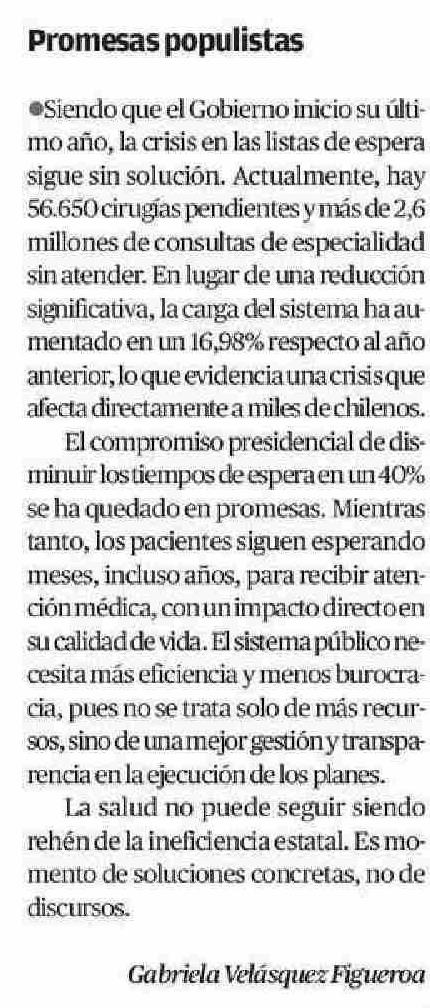 Promesas populistas

●Siendo que el Gobierno inicio su último año, la crisis en las listas de espera sigue sin solución. Actualmente, hay 56.650 cirugías pendientes y más de 2,6 millones de consultas de especialidad sin atender. En lugar de una reducción significativa, la carga del sistema ha aumentado en un 16,98% respecto al año anterior, lo que evidencia una crisis que afecta directamente a miles de chilenos.

El compromiso presidencial de disminuir los tiempos de espera en un 40% se ha quedado en promesas. Mientras tanto, los pacientes siguen esperando meses, incluso años, para recibir atención médica, con un impacto directo en su calidad de vida. El sistema público necesita más eficiencia y menos burocracia, pues no se trata solo de más recursos, sino de una mejor gestión y transparencia en la ejecución de los planes.

La salud no puede seguir siendo rehén de la ineficiencia estatal. Es momento de soluciones concretas, no de discursos.

Gabriela Velásquez Figueroa